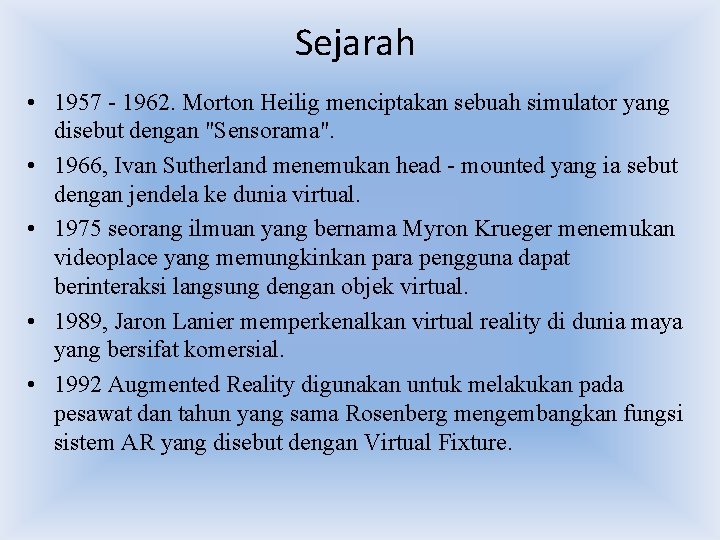 Sejarah

• 1957 - 1962. Morton Heilig menciptakan sebuah simulator yang disebut dengan "Sensorama".

• 1966, Ivan Sutherland menemukan head - mounted yang ia sebut dengan jendela ke dunia virtual.

• 1975 seorang ilmuan yang bernama Myron Krueger menemukan videoplace yang memungkinkan para pengguna dapat berinteraksi langsung dengan objek virtual.

• 1989, Jaron Lanier memperkenalkan virtual reality di dunia maya yang bersifat komersial.

• 1992 Augmented Reality digunakan untuk melakukan pada pesawat dan tahun yang sama Rosenberg mengembangkan fungsi sistem AR yang disebut dengan Virtual Fixture.